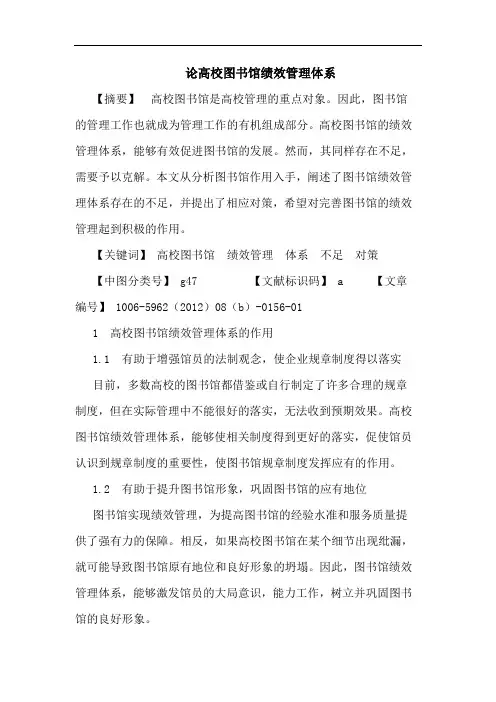 论高校图书馆绩效管理体系

【摘要】 高校图书馆是高校管理的重点对象。因此，图书馆的管理工作也就成为管理工作的有机组成部分。高校图书馆的绩效管理体系，能够有效促进图书馆的发展。然而，其同样存在不足，需要予以克解。本文从分析图书馆作用入手，阐述了图书馆绩效管理体系存在的不足，并提出了相应对策，希望对完善图书馆的绩效管理起到积极的作用。

【关键词】 高校图书馆 绩效管理 体系 不足 对策

【中图分类号】 g47 【文献标识码】 a 【文章编号】 1006-5962（2012）08（b）-0156-01

1 高校图书馆绩效管理体系的作用

1.1 有助于增强馆员的法制观念，使企业规章制度得以落实

目前，多数高校的图书馆都借鉴或自行制定了许多合理的规章制度，但在实际管理中不能很好的落实，无法收到预期效果。高校图书馆绩效管理体系，能够使相关制度得到更好的落实，促使馆员认识到规章制度的重要性，使图书馆规章制度发挥应有的作用。

1.2 有助于提升图书馆形象，巩固图书馆的应有地位

图书馆实现绩效管理，为提高图书馆的经验水准和服务质量提供了强有力的保障。相反，如果高校图书馆在某个细节出现纰漏，就可能导致图书馆原有地位和良好形象的坍塌。因此，图书馆绩效管理体系，能够激发馆员的大局意识，能力工作，树立并巩固图书馆的良好形象。